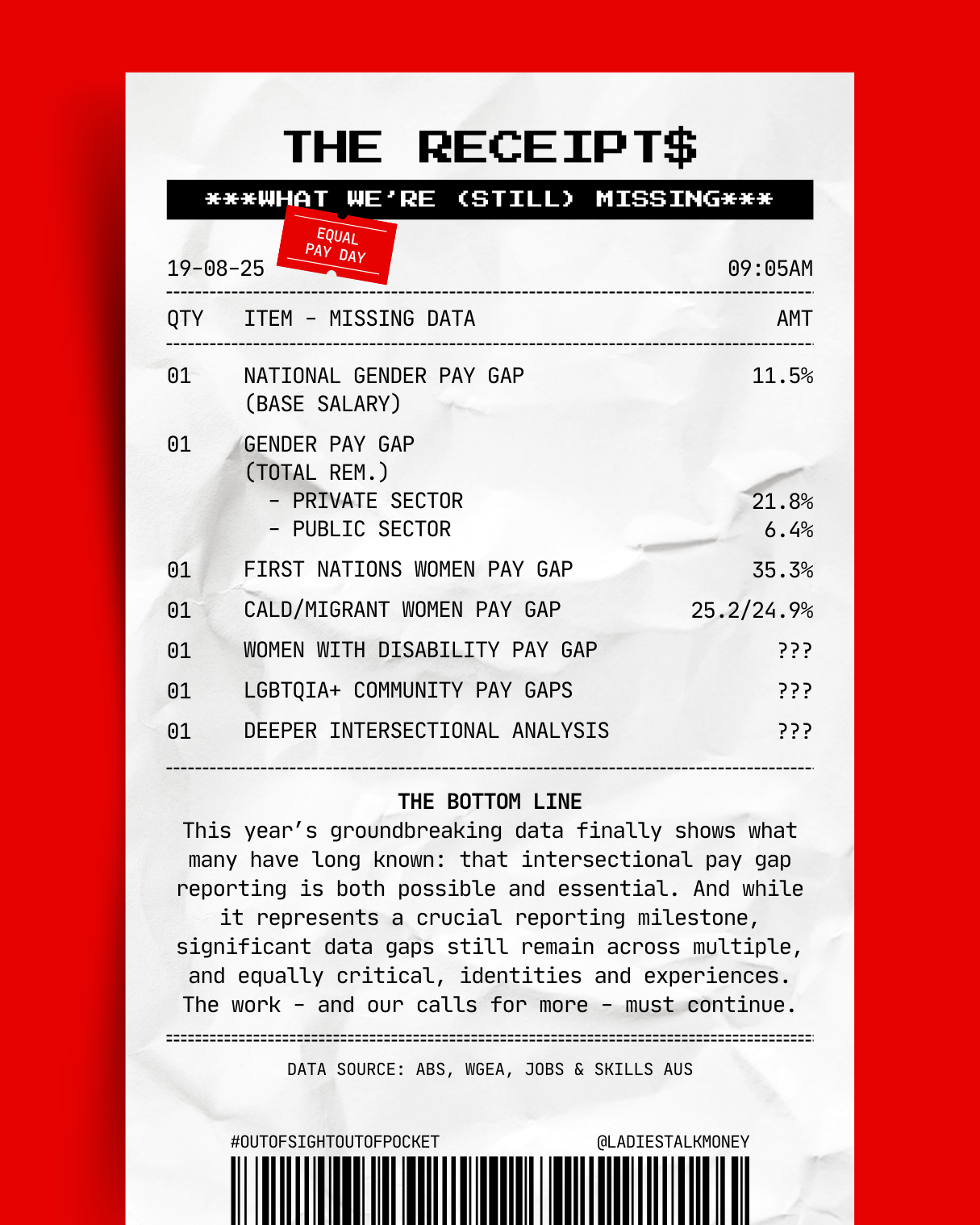 THE RECEIPT$

***WHAT WE'RE (STILL) MISSING***

EQUAL PAY DAY

19-08-25 09:05AM

| QTY | ITEM - MISSING DATA | AMT |
|---|---|---|
| 01 | NATIONAL GENDER PAY GAP (BASE SALARY) | 11.5% |
| 01 | GENDER PAY GAP (TOTAL REM.) | |
| | - PRIVATE SECTOR | 21.8% |
| | - PUBLIC SECTOR | 6.4% |
| 01 | FIRST NATIONS WOMEN PAY GAP | 35.3% |
| 01 | CALD/MIGRANT WOMEN PAY GAP | 25.2/24.9% |
| 01 | WOMEN WITH DISABILITY PAY GAP | ??? |
| 01 | LGBTQIA+ COMMUNITY PAY GAPS | ??? |
| 01 | DEEPER INTERSECTIONAL ANALYSIS | ??? |

THE BOTTOM LINE
This year's groundbreaking data finally shows what many have long known: that intersectional pay gap reporting is both possible and essential. And while it represents a crucial reporting milestone, significant data gaps still remain across multiple, and equally critical, identities and experiences. The work - and our calls for more - must continue.

DATA SOURCE: ABS, WGEA, JOBS & SKILLS AUS

#OUTOFSIGHTOUTOFPOCKET @LADIESTALKMONEY